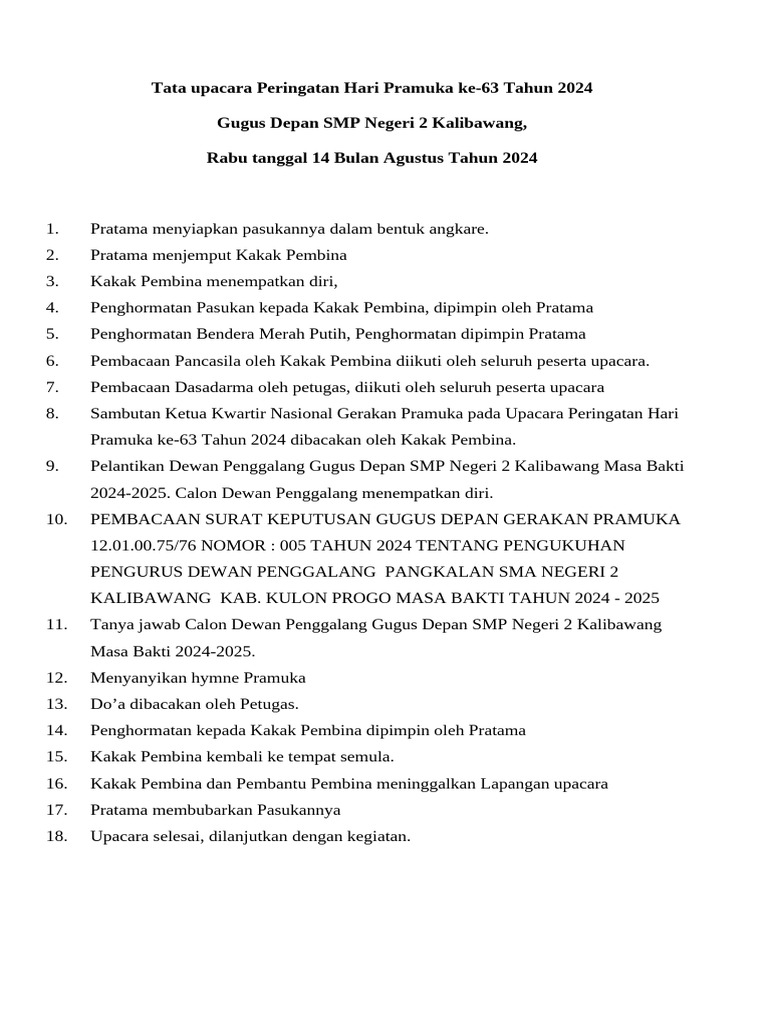 Tata upacara Peringatan Hari Pramuka ke-63 Tahun 2024

Gugus Depan SMP Negeri 2 Kalibawang,

Rabu tanggal 14 Bulan Agustus Tahun 2024

1. Pratama menyiapkan pasukannya dalam bentuk angkare.
2. Pratama menjemput Kakak Pembina
3. Kakak Pembina menempatkan diri,
4. Penghormatan Pasukan kepada Kakak Pembina, dipimpin oleh Pratama
5. Penghormatan Bendera Merah Putih, Penghormatan dipimpin Pratama
6. Pembacaan Pancasila oleh Kakak Pembina diikuti oleh seluruh peserta upacara.
7. Pembacaan Dasadarma oleh petugas, diikuti oleh seluruh peserta upacara
8. Sambutan Ketua Kwartir Nasional Gerakan Pramuka pada Upacara Peringatan Hari Pramuka ke-63 Tahun 2024 dibacakan oleh Kakak Pembina.
9. Pelantikan Dewan Penggalang Gugus Depan SMP Negeri 2 Kalibawang Masa Bakti 2024-2025. Calon Dewan Penggalang menempatkan diri.
10. PEMBACAAN SURAT KEPUTUSAN GUGUS DEPAN GERAKAN PRAMUKA 12.01.00.75/76 NOMOR : 005 TAHUN 2024 TENTANG PENGUKUHAN PENGURUS DEWAN PENGGALANG PANGKALAN SMA NEGERI 2 KALIBAWANG KAB. KULON PROGO MASA BAKTI TAHUN 2024 - 2025
11. Tanya jawab Calon Dewan Penggalang Gugus Depan SMP Negeri 2 Kalibawang Masa Bakti 2024-2025.
12. Menyanyikan hymne Pramuka
13. Do’a dibacakan oleh Petugas.
14. Penghormatan kepada Kakak Pembina dipimpin oleh Pratama
15. Kakak Pembina kembali ke tempat semula.
16. Kakak Pembina dan Pembantu Pembina meninggalkan Lapangan upacara
17. Pratama membubarkan Pasukannya
18. Upacara selesai, dilanjutkan dengan kegiatan.